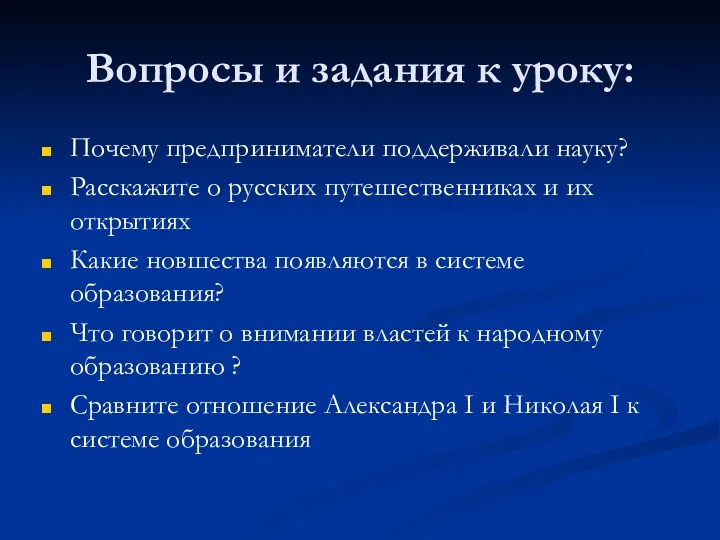 Вопросы и задания к уроку:

Почему предприниматели поддерживали науку?

Расскажите о русских путешественниках и их открытиях

Какие новшества появляются в системе образования?

Что говорит о внимании властей к народному образованию ?

Сравните отношение Александра I и Николая I к системе образования